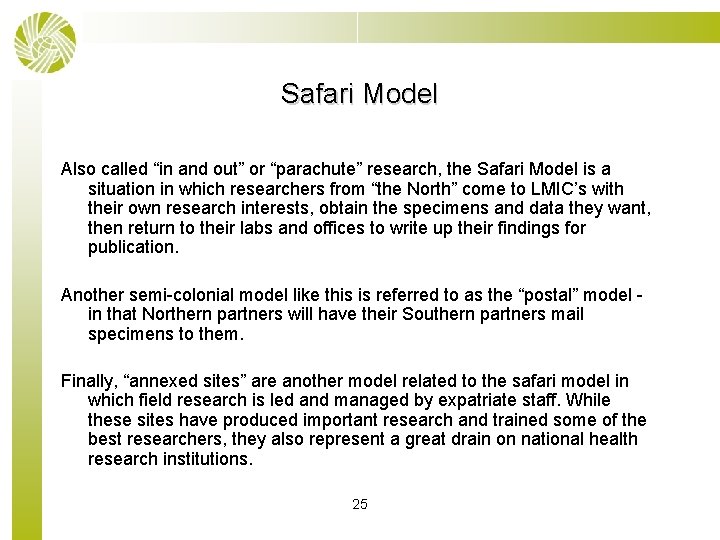 Safari Model

Also called “in and out” or “parachute” research, the Safari Model is a situation in which researchers from “the North” come to LMIC’s with their own research interests, obtain the specimens and data they want, then return to their labs and offices to write up their findings for publication.

Another semi-colonial model like this is referred to as the “postal” model - in that Northern partners will have their Southern partners mail specimens to them.

Finally, “annexed sites” are another model related to the safari model in which field research is led and managed by expatriate staff. While these sites have produced important research and trained some of the best researchers, they also represent a great drain on national health research institutions.

25